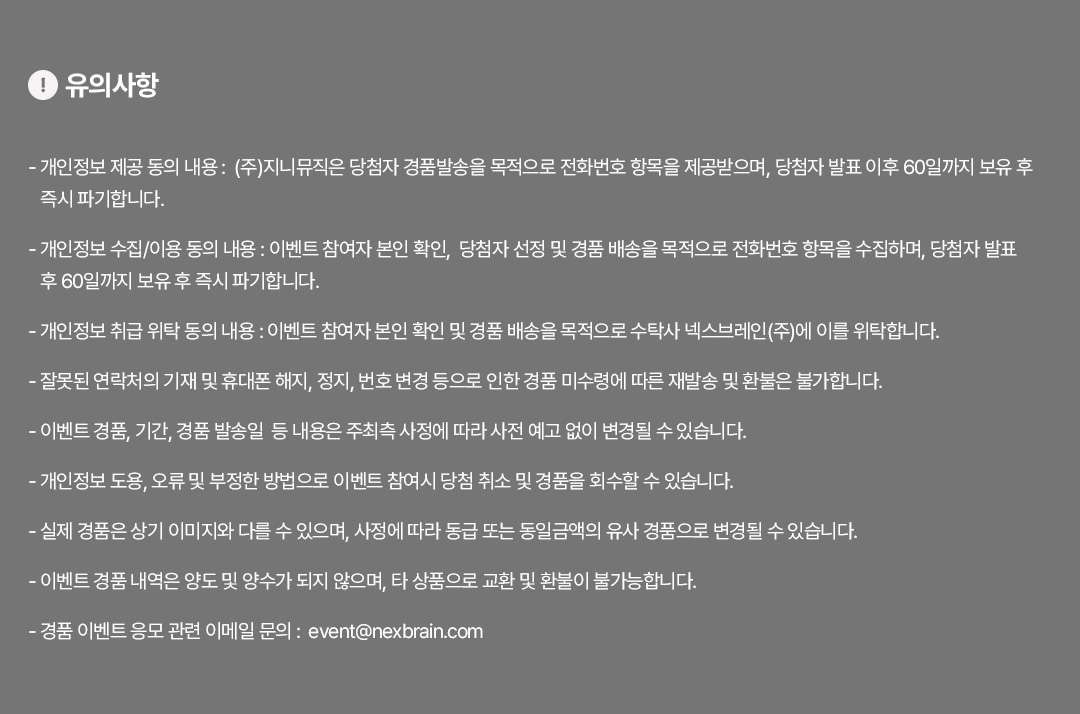 ! 유의사항

- 개인정보 제공 동의 내용 : (주)지니뮤직은 당첨자 경품발송을 목적으로 전화번호 항목을 제공받으며, 당첨자 발표 이후 60일까지 보유 후 즉시 파기합니다.

- 개인정보 수집/이용 동의 내용 : 이벤트 참여자 본인 확인, 당첨자 선정 및 경품 배송을 목적으로 전화번호 항목을 수집하며, 당첨자 발표 후 60일까지 보유 후 즉시 파기합니다.

- 개인정보 취급 위탁 동의 내용 : 이벤트 참여자 본인 확인 및 경품 배송을 목적으로 수탁사 넥스브레인(주)에 이를 위탁합니다.

- 잘못된 연락처의 기재 및 휴대폰 해지, 정지, 번호 변경 등으로 인한 경품 미수령에 따른 재발송 및 환불은 불가합니다.

- 이벤트 경품, 기간, 경품 발송일 등 내용은 주최측 사정에 따라 사전 예고 없이 변경될 수 있습니다.

- 개인정보 도용, 오류 및 부정한 방법으로 이벤트 참여시 당첨 취소 및 경품을 회수할 수 있습니다.

- 실제 경품은 상기 이미지와 다를 수 있으며, 사정에 따라 동급 또는 동일금액의 유사 경품으로 변경될 수 있습니다.

- 이벤트 경품 내역은 양도 및 양수가 되지 않으며, 타 상품으로 교환 및 환불이 불가능합니다.

- 경품 이벤트 응모 관련 이메일 문의 : event@nexbrain.com